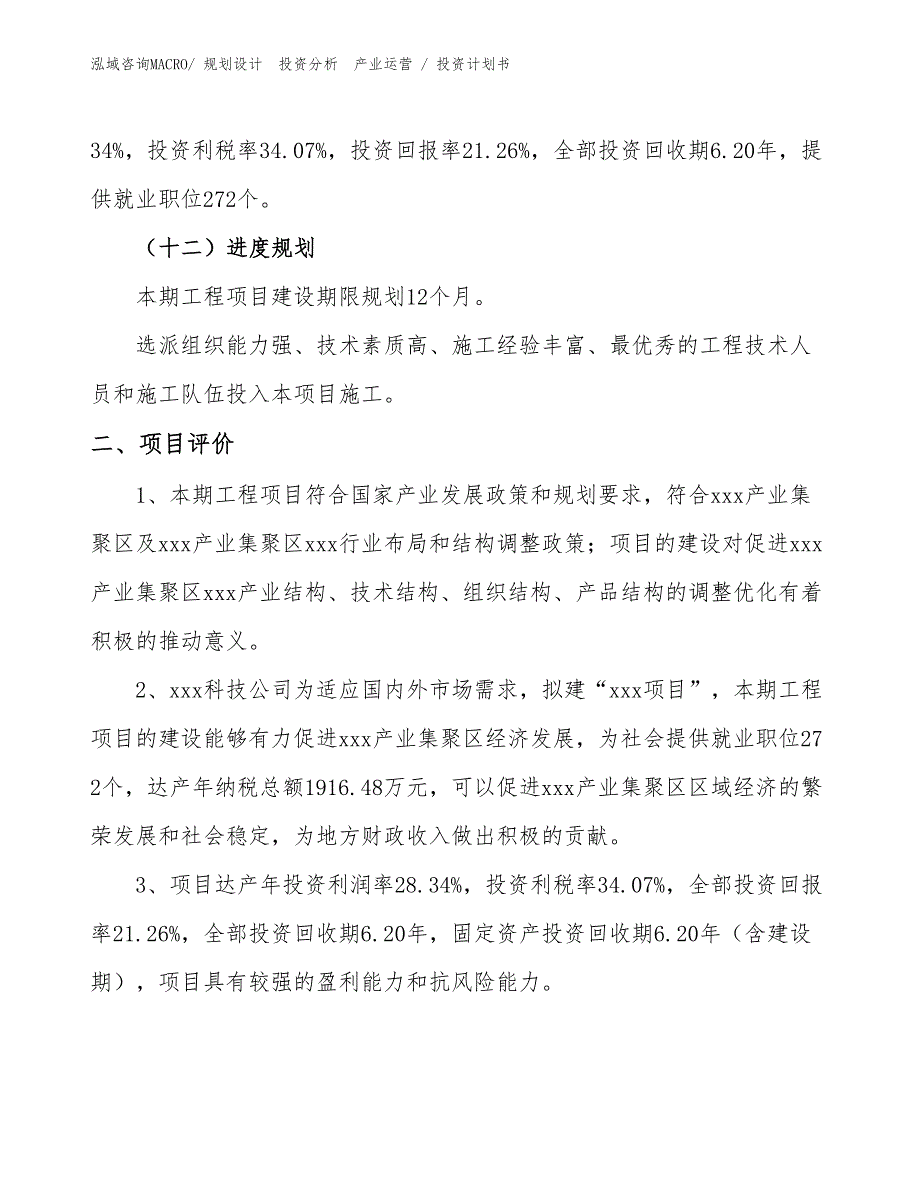 泓域咨询MACRO/ 规划设计 投资分析 产业运营 / 投资计划书

34%，投资利税率34.07%，投资回报率21.26%，全部投资回收期6.20年，提供就业职位272个。

（十二）进度规划

本期工程项目建设期限规划12个月。

选派组织能力强、技术素质高、施工经验丰富、最优秀的工程技术人员和施工队伍投入本项目施工。

二、项目评价

1、本期工程项目符合国家产业发展政策和规划要求，符合xxx产业集聚区及xxx产业集聚区xxx行业布局和结构调整政策；项目的建设对促进xxx产业集聚区xxx产业结构、技术结构、组织结构、产品结构的调整优化有着积极的推动意义。

2、xxx科技公司为适应国内外市场需求，拟建“xxx项目”，本期工程项目的建设能够有力促进xxx产业集聚区经济发展，为社会提供就业职位272个，达产年纳税总额1916.48万元，可以促进xxx产业集聚区区域经济的繁荣发展和社会稳定，为地方财政收入做出积极的贡献。

3、项目达产年投资利润率28.34%，投资利税率34.07%，全部投资回报率21.26%，全部投资回收期6.20年，固定资产投资回收期6.20年（含建设期），项目具有较强的盈利能力和抗风险能力。